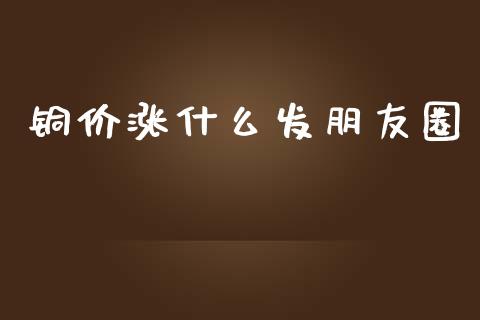 铜价涨什么发朋友圈